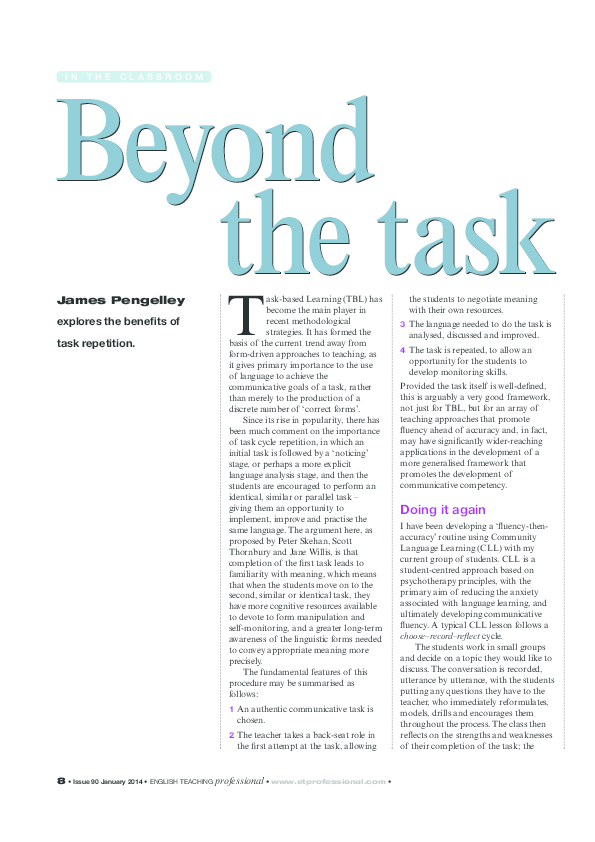 IN THE CLASSROOM

Beyond the task

James Pengelley explores the benefits of task repetition.

Task-based Learning (TBL) has become the main player in recent methodological strategies. It has formed the basis of the current trend away from form-driven approaches to teaching, as it gives primary importance to the use of language to achieve the communicative goals of a task, rather than merely to the production of a discrete number of 'correct forms'.

Since its rise in popularity, there has been much comment on the importance of task cycle repetition, in which an initial task is followed by a 'noticing' stage, or perhaps a more explicit language analysis stage, and then the students are encouraged to perform an identical, similar or parallel task – giving them an opportunity to implement, improve and practise the same language. The argument here, as proposed by Peter Skehan, Scott Thornbury and Jane Willis, is that completion of the first task leads to familiarity with meaning, which means that when the students move on to the second, similar or identical task, they have more cognitive resources available to devote to form manipulation and self-monitoring, and a greater long-term awareness of the linguistic forms needed to convey appropriate meaning more precisely.

The fundamental features of this procedure may be summarised as follows:

1 An authentic communicative task is chosen.

2 The teacher takes a back-seat role in the first attempt at the task, allowing the students to negotiate meaning with their own resources.

3 The language needed to do the task is analysed, discussed and improved.

4 The task is repeated, to allow an opportunity for the students to develop monitoring skills.

Provided the task itself is well-defined, this is arguably a very good framework, not just for TBL, but for an array of teaching approaches that promote fluency ahead of accuracy and, in fact, may have significantly wider-reaching applications in the development of a more generalised framework that promotes the development of communicative competency.

Doing it again

I have been developing a 'fluency-then-accuracy' routine using Community Language Learning (CLL) with my current group of students. CLL is a student-centred approach based on psychotherapy principles, with the primary aim of reducing the anxiety associated with language learning, and ultimately developing communicative fluency. A typical CLL lesson follows a choose–record–reflect cycle.

The students work in small groups and decide on a topic they would like to discuss. The conversation is recorded, utterance by utterance, with the students putting any questions they have to the teacher, who immediately reformulates, models, drills and encourages them throughout the process. The class then reflects on the strengths and weaknesses of their completion of the task; the

8 • Issue 90 January 2014 • ENGLISH TEACHING professional • www.etprofessional.com •